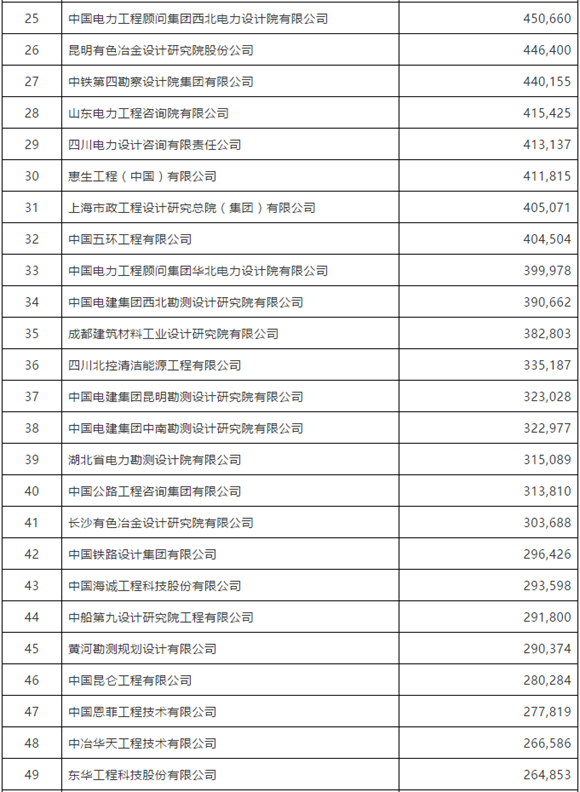 | | | |
|---|---|---|
| 25 | 中国电力工程顾问集团西北电力设计院有限公司 | 450,660 |
| 26 | 昆明有色冶金设计研究院股份公司 | 446,400 |
| 27 | 中铁第四勘察设计院集团有限公司 | 440,155 |
| 28 | 山东电力工程咨询院有限公司 | 415,425 |
| 29 | 四川电力设计咨询有限责任公司 | 413,137 |
| 30 | 惠生工程（中国）有限公司 | 411,815 |
| 31 | 上海市政工程设计研究总院（集团）有限公司 | 405,071 |
| 32 | 中国五环工程有限公司 | 404,504 |
| 33 | 中国电力工程顾问集团华北电力设计院有限公司 | 399,978 |
| 34 | 中国电建集团西北勘测设计研究院有限公司 | 390,662 |
| 35 | 成都建筑材料工业设计研究院有限公司 | 382,803 |
| 36 | 四川北控清洁能源工程有限公司 | 335,187 |
| 37 | 中国电建集团昆明勘测设计研究院有限公司 | 323,028 |
| 38 | 中国电建集团中南勘测设计研究院有限公司 | 322,977 |
| 39 | 湖北省电力勘测设计院有限公司 | 315,089 |
| 40 | 中国公路工程咨询集团有限公司 | 313,810 |
| 41 | 长沙有色冶金设计研究院有限公司 | 303,688 |
| 42 | 中国铁路设计集团有限公司 | 296,426 |
| 43 | 中国海诚工程科技股份有限公司 | 293,598 |
| 44 | 中船第九设计研究院工程有限公司 | 291,800 |
| 45 | 黄河勘测规划设计有限公司 | 290,374 |
| 46 | 中国昆仑工程有限公司 | 280,284 |
| 47 | 中国恩菲工程技术有限公司 | 277,819 |
| 48 | 中冶华天工程技术有限公司 | 266,586 |
| 49 | 东华工程科技股份有限公司 | 264,853 |